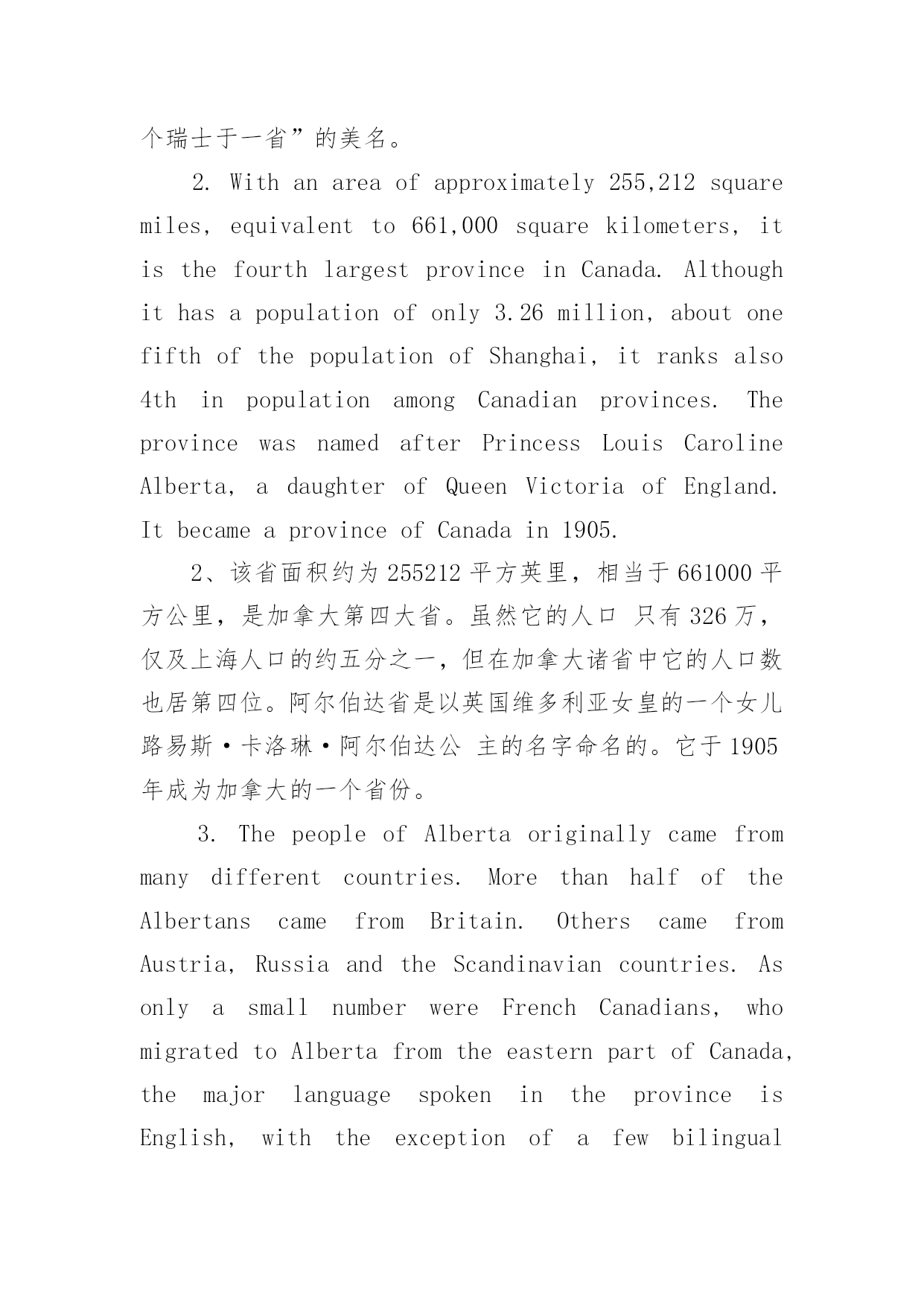 个瑞士于一省”的美名。

2. With an area of approximately 255,212 square miles, equivalent to 661,000 square kilometers, it is the fourth largest province in Canada. Although it has a population of only 3.26 million, about one fifth of the population of Shanghai, it ranks also 4th in population among Canadian provinces. The province was named after Princess Louis Caroline Alberta, a daughter of Queen Victoria of England. It became a province of Canada in 1905.

2、该省面积约为 255212 平方英里，相当于 661000 平方公里，是加拿大第四大省。虽然它的人口 只有 326 万，仅及上海人口的约五分之一，但在加拿大诸省中它的人口数也居第四位。阿尔伯达省是以英国维多利亚女皇的一个女儿路易斯·卡洛琳·阿尔伯达公 主的名字命名的。它于 1905 年成为加拿大的一个省份。

3. The people of Alberta originally came from many different countries. More than half of the Albertans came from Britain. Others came from Austria, Russia and the Scandinavian countries. As only a small number were French Canadians, who migrated to Alberta from the eastern part of Canada, the major language spoken in the province is English, with the exception of a few bilingual